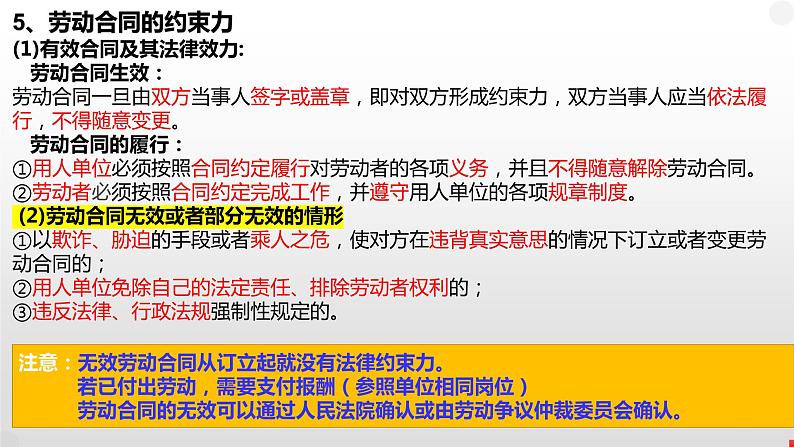 5、劳动合同的约束力

(1)有效合同及其法律效力:

劳动合同生效：

劳动合同一旦由双方当事人签字或盖章，即对双方形成约束力，双方当事人应当依法履行，不得随意变更。

劳动合同的履行：

①用人单位必须按照合同约定履行对劳动者的各项义务，并且不得随意解除劳动合同。

②劳动者必须按照合同约定完成工作，并遵守用人单位的各项规章制度。

(2)劳动合同无效或者部分无效的情形

①以欺诈、胁迫的手段或者乘人之危，使对方在违背真实意思的情况下订立或者变更劳动合同的；

②用人单位免除自己的法定责任、排除劳动者权利的；

③违反法律、行政法规强制性规定的。

注意：无效劳动合同从订立起就没有法律约束力。
若已付出劳动，需要支付报酬（参照单位相同岗位）
劳动合同的无效可以通过人民法院确认或由劳动争议仲裁委员会确认。